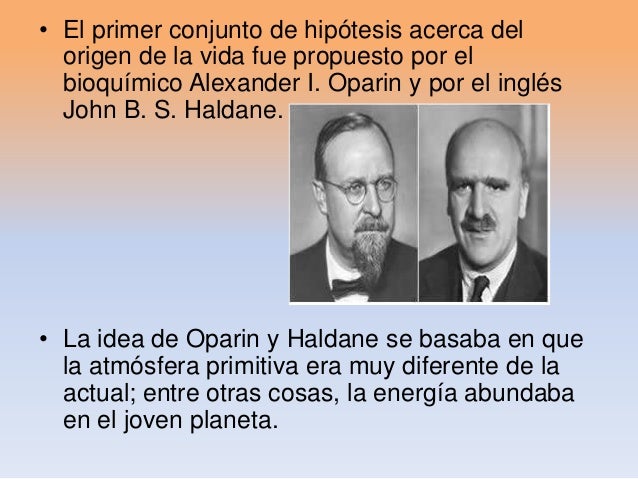 • El primer conjunto de hipótesis acerca del origen de la vida fue propuesto por el bioquímico Alexander I. Oparin y por el inglés John B. S. Haldane.

• La idea de Oparin y Haldane se basaba en que la atmósfera primitiva era muy diferente de la actual; entre otras cosas, la energía abundaba en el joven planeta.